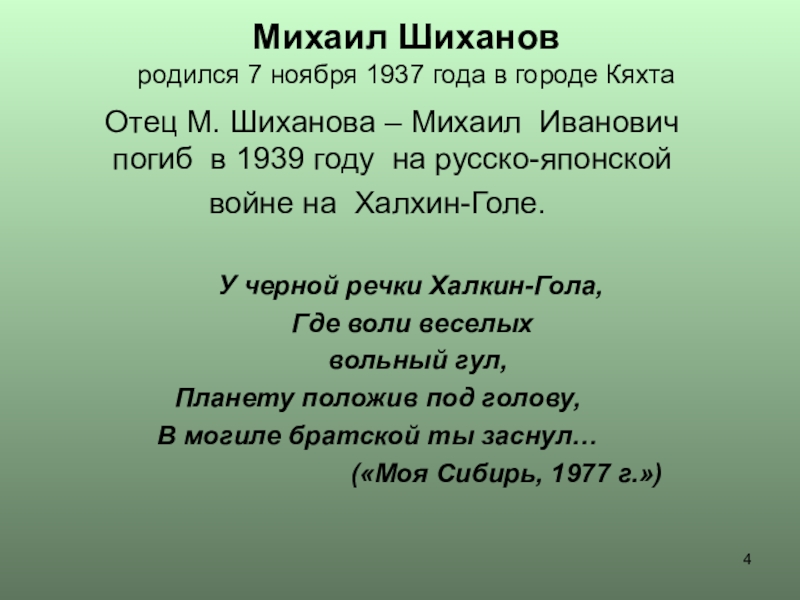 Михаил Шиханов
родился 7 ноября 1937 года в городе Кяхта

Отец М. Шиханова – Михаил Иванович погиб в 1939 году на русско-японской войне на Халхин-Голе.

У черной речки Халкин-Гола,
Где воли веселых
вольный гул,
Планету положив под голову,
В могиле братской ты заснул…
(«Моя Сибирь, 1977 г.»)

4